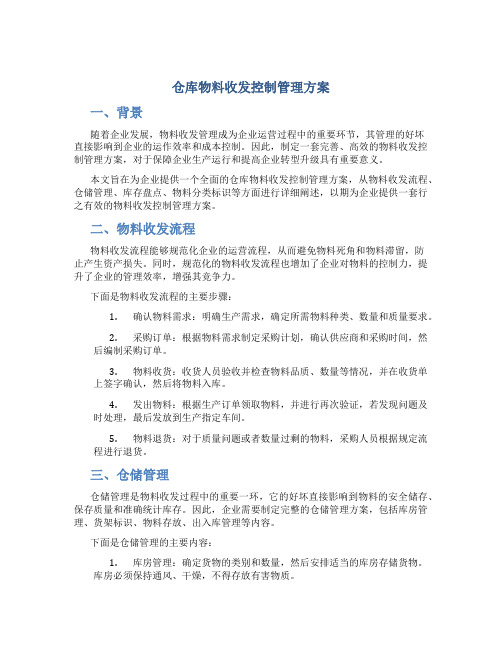 仓库物料收发控制管理方案

一、背景

随着企业发展，物料收发管理成为企业运营过程中的重要环节，其管理的好坏直接影响到企业的运作效率和成本控制。因此，制定一套完善、高效的物料收发控制管理方案，对于保障企业生产运行和提高企业转型升级具有重要意义。

本文旨在为企业提供一个全面的仓库物料收发控制管理方案，从物料收发流程、仓储管理、库存盘点、物料分类标识等方面进行详细阐述，以期为企业提供一套行之有效的物料收发控制管理方案。

二、物料收发流程

物料收发流程能够规范化企业的运营流程，从而避免物料死角和物料滞留，防止产生资产损失。同时，规范化的物料收发流程也增加了企业对物料的控制力，提升了企业的管理效率，增强其竞争力。

下面是物料收发流程的主要步骤：

1. 确认物料需求：明确生产需求，确定所需物料种类、数量和质量要求。

2. 采购订单：根据物料需求制定采购计划，确认供应商和采购时间，然后编制采购订单。

3. 物料收货：收货人员验收并检查物料品质、数量等情况，并在收货单上签字确认，然后将物料入库。

4. 发出物料：根据生产订单领取物料，并进行再次验证，若发现问题及时处理，最后发放到生产指定车间。

5. 物料退货：对于质量问题或者数量过剩的物料，采购人员根据规定流程进行退货。

三、仓储管理

仓储管理是物料收发过程中的重要一环，它的好坏直接影响到物料的安全储存、保存质量和准确统计库存。因此，企业需要制定完整的仓储管理方案，包括库房管理、货架标识、物料存放、出入库管理等内容。

下面是仓储管理的主要内容：

1. 库房管理：确定货物的类别和数量，然后安排适当的库房存储货物。库房必须保持通风、干燥，不得存放有害物质。